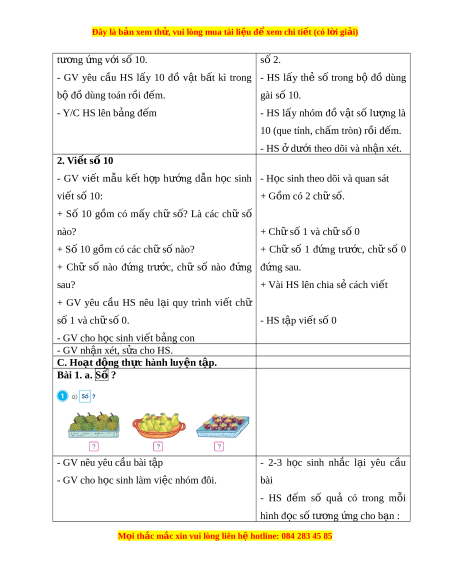 Đây là bản xem thử, vui lòng mua tài liệu để xem chi tiết (có lời giải)

| | |
|---|---|
| tương ứng với số 10.<br>- GV yêu cầu HS lấy 10 đồ vật bất kì trong bộ đồ dùng toán rồi đếm.<br>- Y/C HS lên bảng đếm | số 2.<br>- HS lấy thẻ số trong bộ đồ dùng gài số 10.<br>- HS lấy nhóm đồ vật số lượng là 10 (que tính, chấm tròn) rồi đếm.<br>- HS ở dưới theo dõi và nhận xét. |
| **2. Viết số 10**<br>- GV viết mẫu kết hợp hướng dẫn học sinh viết số 10:<br>+ Số 10 gồm có mấy chữ số? Là các chữ số nào?<br>+ Số 10 gồm có các chữ số nào?<br>+ Chữ số nào đứng trước, chữ số nào đứng sau?<br>+ GV yêu cầu HS nêu lại quy trình viết chữ số 1 và chữ số 0.<br>- GV cho học sinh viết bảng con | - Học sinh theo dõi và quan sát<br>+ Gồm có 2 chữ số.<br>+ Chữ số 1 và chữ số 0<br>+ Chữ số 1 đứng trước, chữ số 0 đứng sau.<br>+ Vài HS lên chia sẻ cách viết<br>- HS tập viết số 0 |
| - GV nhận xét, sửa cho HS. | |
| **C. Hoạt động thực hành luyện tập.** | |
| **Bài 1. a. Số ?**<br>1 a) Số ?<br>? ? ? | |
| - GV nêu yêu cầu bài tập<br>- GV cho học sinh làm việc nhóm đôi. | - 2-3 học sinh nhắc lại yêu cầu bài<br>- HS đếm số quả có trong mỗi hình đọc số tương ứng cho bạn : |

Mọi thắc mắc xin vui lòng liên hệ hotline: 084 283 45 85